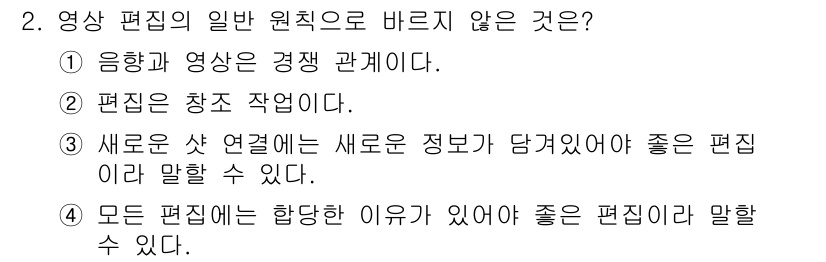 2. 영상 편집의 일반 원칙으로 바르지 않은 것은?

① 음향과 영상은 경쟁 관계이다.

② 편집은 창조 작업이다.

③ 새로운 샷 연결에는 새로운 정보가 담겨있어야 좋은 편집이라 말할 수 있다.

④ 모든 편집에는 합당한 이유가 있어야 좋은 편집이라 말할 수 있다.